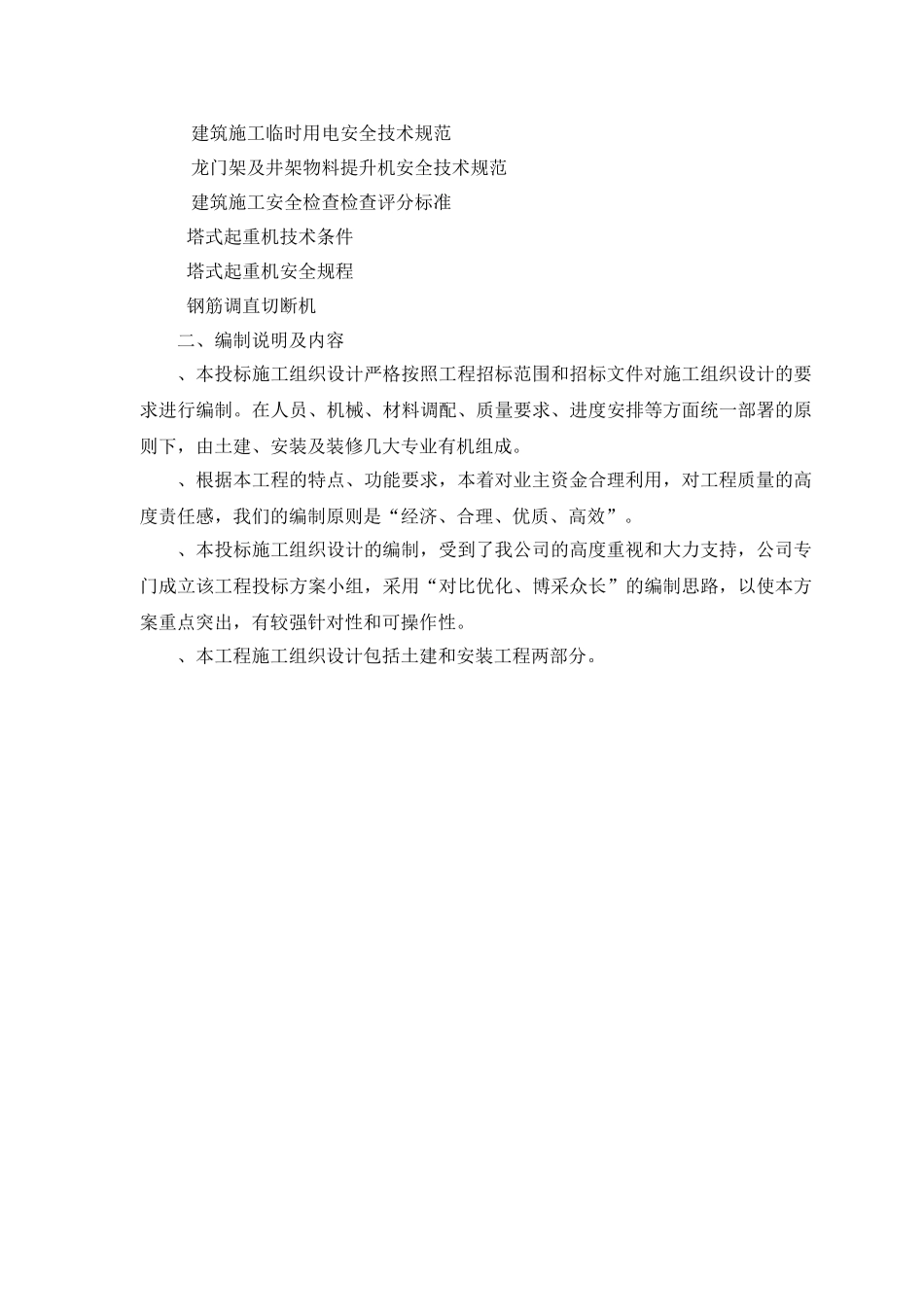 建筑施工临时用电安全技术规范

龙门架及井架物料提升机安全技术规范

建筑施工安全检查检查评分标准

塔式起重机技术条件

塔式起重机安全规程

钢筋调直切断机

二、编制说明及内容

、本投标施工组织设计严格按照工程招标范围和招标文件对施工组织设计的要求进行编制。在人员、机械、材料调配、质量要求、进度安排等方面统一部署的原则下，由土建、安装及装修几大专业有机组成。

、根据本工程的特点、功能要求，本着对业主资金合理利用，对工程质量的高度责任感，我们的编制原则是“经济、合理、优质、高效”。

、本投标施工组织设计的编制，受到了我公司的高度重视和大力支持，公司专门成立该工程投标方案小组，采用“对比优化、博采众长”的编制思路，以使本方案重点突出，有较强针对性和可操作性。

、本工程施工组织设计包括土建和安装工程两部分。